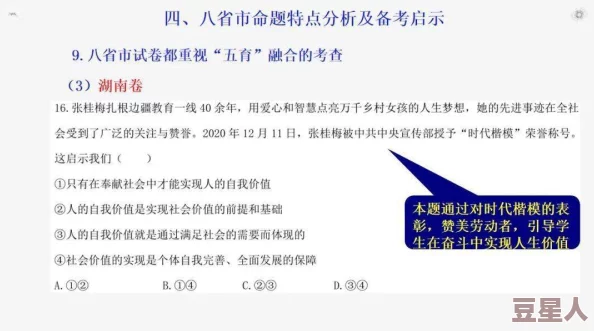 四、八省市命题特点分析及备考启示

9. 八省市试卷都重视“五育”融合的考查

（3）湖南卷

16. 张桂梅扎根边疆教育一线 40 余年，用爱心和智慧点亮万千乡村女孩的人生梦想，她的先进事迹在全社会受到了广泛的关注与赞誉。2020 年 12 月 11 日，张桂梅被中共中央宣传部授予“时代楷模”荣誉称号。这启示我们（　　）

①只有在奉献社会中才能实现人的自我价值

②人的自我价值是实现社会价值的前提和基础

③人的自我价值就是通过满足社会的需要而体现的

④社会价值的实现是个体自我完善、全面发展的保障

A. ①②　　B. ①④　　C. ②③　　D. ③④

本题通过对时代楷模的表彰，赞美劳动者，引导学生在奋斗中实现人生价值

豆星人